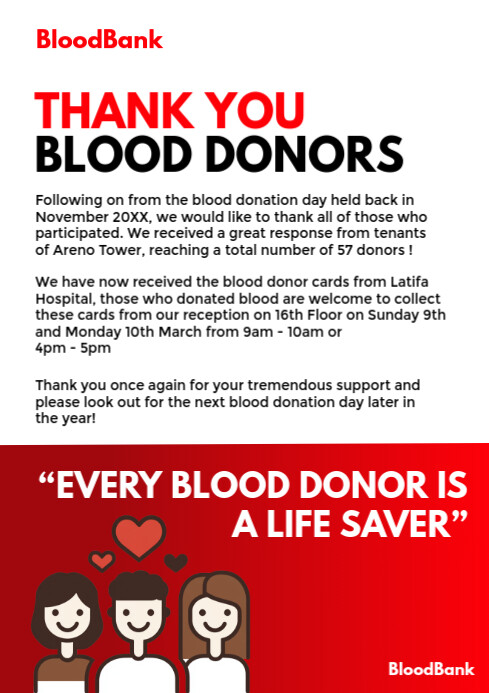 BloodBank

THANK YOU
BLOOD DONORS

Following on from the blood donation day held back in November 20XX, we would like to thank all of those who participated. We received a great response from tenants of Areno Tower, reaching a total number of 57 donors !

We have now received the blood donor cards from Latifa Hospital, those who donated blood are welcome to collect these cards from our reception on 16th Floor on Sunday 9th and Monday 10th March from 9am - 10am or 4pm - 5pm

Thank you once again for your tremendous support and please look out for the next blood donation day later in the year!

“EVERY BLOOD DONOR IS A LIFE SAVER”

BloodBank